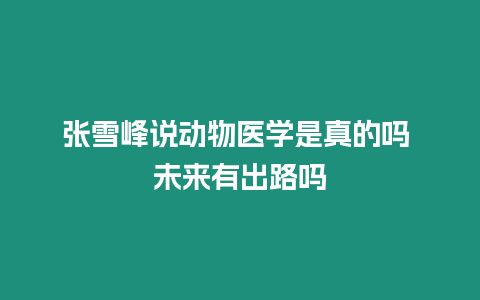 张雪峰说动物医学是真的吗
未来有出路吗